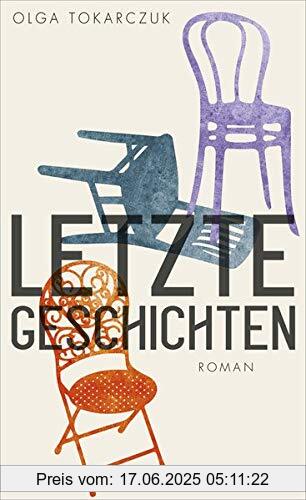 OLGA TOKARCZUK

LETZTE GESCHICHTEN

ROMAN

Preis vom: 17.06.2025 05:11:22